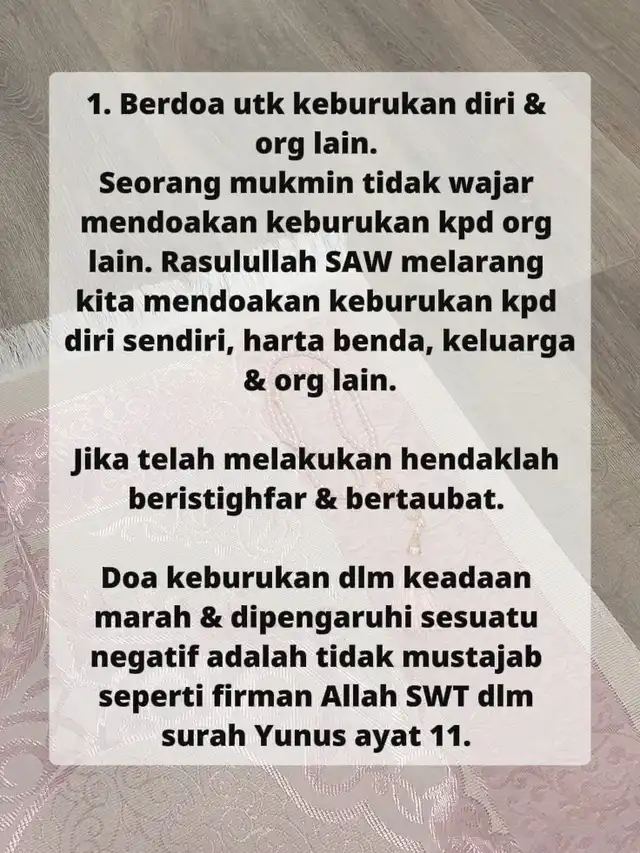 1. Berdoa utk keburukan diri & org lain.

Seorang mukmin tidak wajar mendoakan keburukan kpd org lain. Rasulullah SAW melarang kita mendoakan keburukan kpd diri sendiri, harta benda, keluarga & org lain.

Jika telah melakukan hendaklah beristighfar & bertaubat.

Doa keburukan dlm keadaan marah & dipengaruhi sesuatu negatif adalah tidak mustajab seperti firman Allah SWT dlm surah Yunus ayat 11.